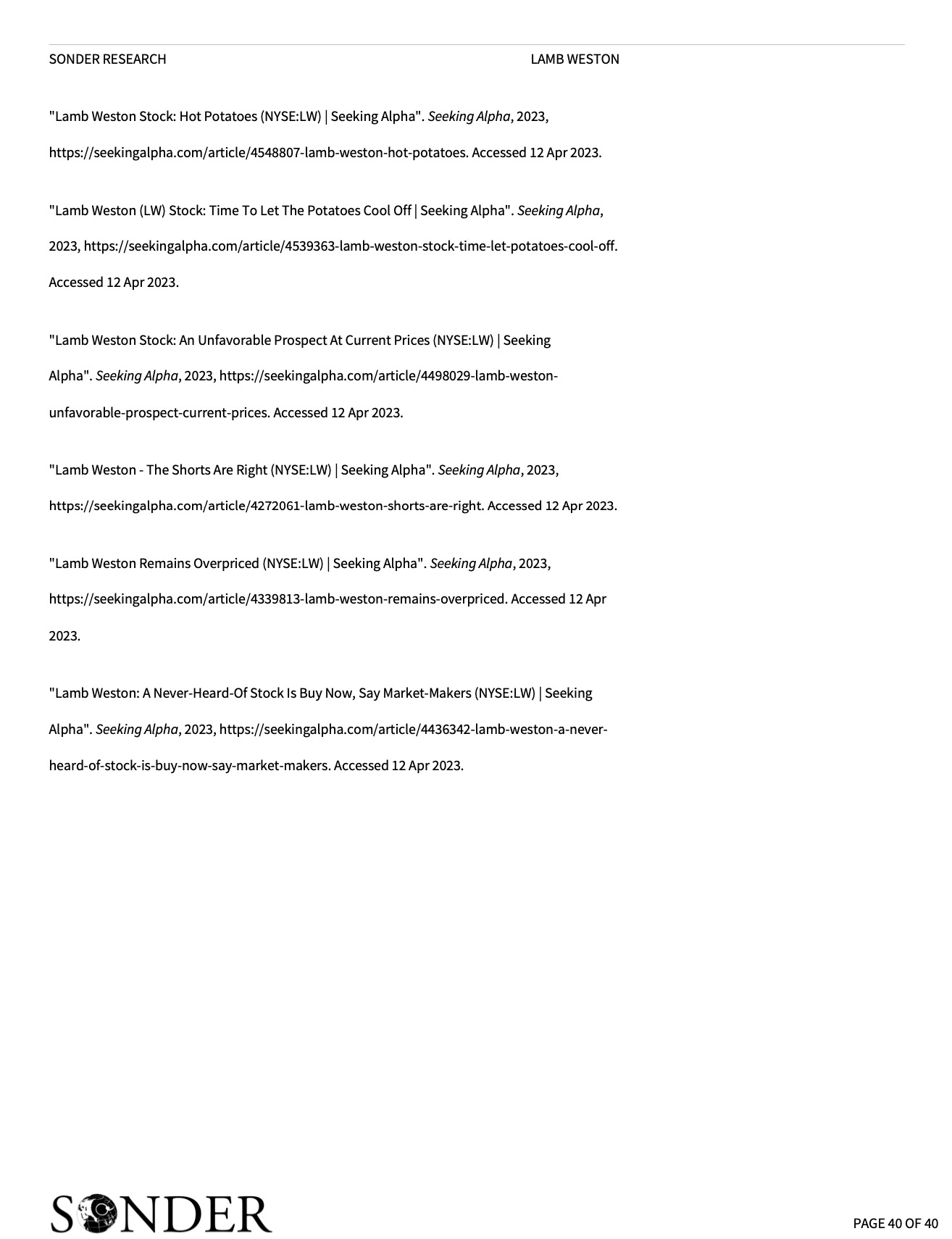 SONDER RESEARCH LAMB WESTON

"Lamb Weston Stock: Hot Potatoes (NYSE:LW) | Seeking Alpha". Seeking Alpha, 2023, https://seekingalpha.com/article/4548807-lamb-weston-hot-potatoes. Accessed 12 Apr 2023.

"Lamb Weston (LW) Stock: Time To Let The Potatoes Cool Off | Seeking Alpha". Seeking Alpha, 2023, https://seekingalpha.com/article/4539363-lamb-weston-stock-time-let-potatoes-cool-off. Accessed 12 Apr 2023.

"Lamb Weston Stock: An Unfavorable Prospect At Current Prices (NYSE:LW) | Seeking Alpha". Seeking Alpha, 2023, https://seekingalpha.com/article/4498029-lamb-weston-unfavorable-prospect-current-prices. Accessed 12 Apr 2023.

"Lamb Weston - The Shorts Are Right (NYSE:LW) | Seeking Alpha". Seeking Alpha, 2023, https://seekingalpha.com/article/4272061-lamb-weston-shorts-are-right. Accessed 12 Apr 2023.

"Lamb Weston Remains Overpriced (NYSE:LW) | Seeking Alpha". Seeking Alpha, 2023, https://seekingalpha.com/article/4339813-lamb-weston-remains-overpriced. Accessed 12 Apr 2023.

"Lamb Weston: A Never-Heard-Of Stock Is Buy Now, Say Market-Makers (NYSE:LW) | Seeking Alpha". Seeking Alpha, 2023, https://seekingalpha.com/article/4436342-lamb-weston-a-never-heard-of-stock-is-buy-now-say-market-makers. Accessed 12 Apr 2023.

SONDER

PAGE 40 OF 40